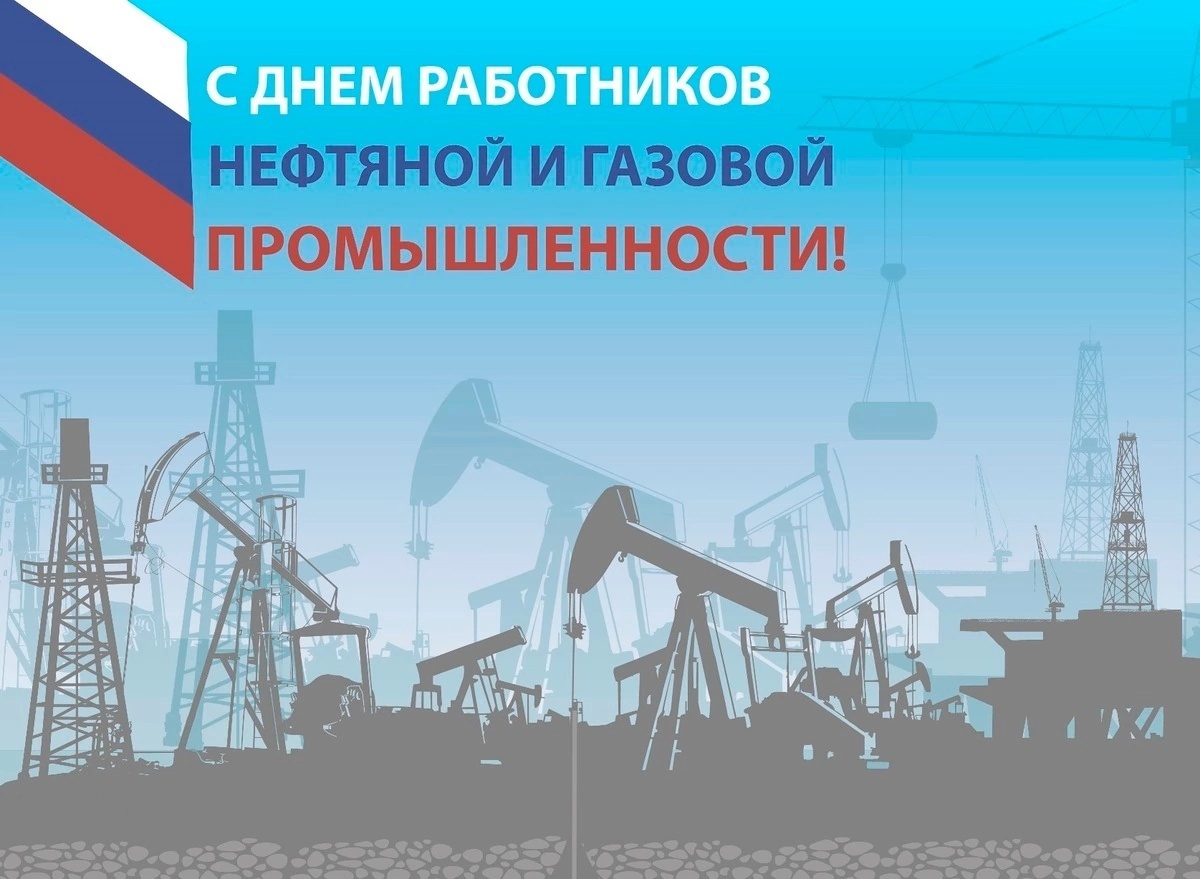 С ДНЕМ РАБОТНИКОВ
НЕФТЯНОЙ И ГАЗОВОЙ
ПРОМЫШЛЕННОСТИ!